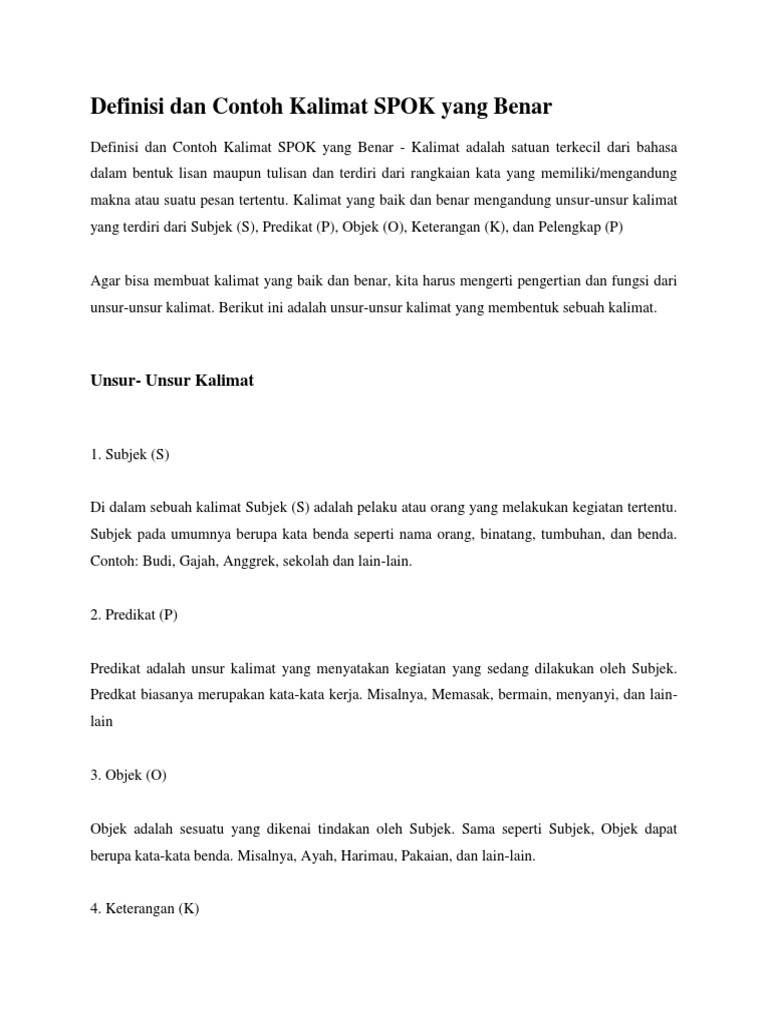 Definisi dan Contoh Kalimat SPOK yang Benar

Definisi dan Contoh Kalimat SPOK yang Benar - Kalimat adalah satuan terkecil dari bahasa dalam bentuk lisan maupun tulisan dan terdiri dari rangkaian kata yang memiliki/mengandung makna atau suatu pesan tertentu. Kalimat yang baik dan benar mengandung unsur-unsur kalimat yang terdiri dari Subjek (S), Predikat (P), Objek (O), Keterangan (K), dan Pelengkap (P)

Agar bisa membuat kalimat yang baik dan benar, kita harus mengerti pengertian dan fungsi dari unsur-unsur kalimat. Berikut ini adalah unsur-unsur kalimat yang membentuk sebuah kalimat.

Unsur- Unsur Kalimat

1. Subjek (S)

Di dalam sebuah kalimat Subjek (S) adalah pelaku atau orang yang melakukan kegiatan tertentu. Subjek pada umumnya berupa kata benda seperti nama orang, binatang, tumbuhan, dan benda. Contoh: Budi, Gajah, Anggrek, sekolah dan lain-lain.

2. Predikat (P)

Predikat adalah unsur kalimat yang menyatakan kegiatan yang sedang dilakukan oleh Subjek. Predkat biasanya merupakan kata-kata kerja. Misalnya, Memasak, bermain, menyanyi, dan lain-lain

3. Objek (O)

Objek adalah sesuatu yang dikenai tindakan oleh Subjek. Sama seperti Subjek, Objek dapat berupa kata-kata benda. Misalnya, Ayah, Harimau, Pakaian, dan lain-lain.

4. Keterangan (K)